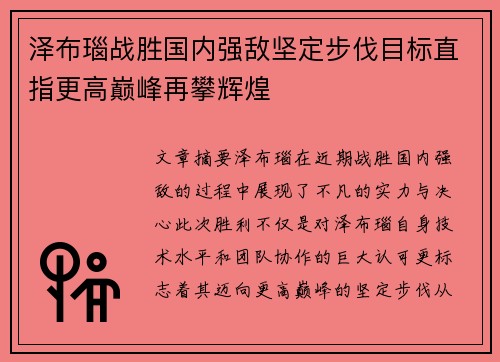 泽布瑙战胜国内强敌坚定步伐目标直指更高巅峰再攀辉煌

文章摘要泽布瑙在近期战胜国内强敌的过程中展现了不凡的实力与决心此次胜利不仅是对泽布瑙自身技术水平和团队协作的巨大认可更标志着其迈向更高巅峰的坚定步伐从